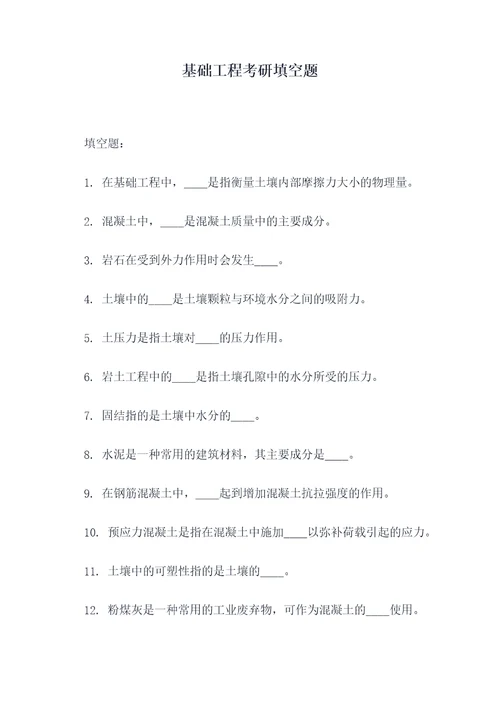 基础工程考研填空题

填空题：

1. 在基础工程中，____是指衡量土壤内部摩擦力大小的物理量。

2. 混凝土中，____是混凝土质量中的主要成分。

3. 岩石在受到外力作用时会发生____。

4. 土壤中的____是土壤颗粒与环境水分之间的吸附力。

5. 土压力是指土壤对____的压力作用。

6. 岩土工程中的____是指土壤孔隙中的水分所受的压力。

7. 固结指的是土壤中水分的____。

8. 水泥是一种常用的建筑材料，其主要成分是____。

9. 在钢筋混凝土中，____起到增加混凝土抗拉强度的作用。

10. 预应力混凝土是指在混凝土中施加____以弥补荷载引起的应力。

11. 土壤中的可塑性指的是土壤的____。

12. 粉煤灰是一种常用的工业废弃物，可作为混凝土的____使用。